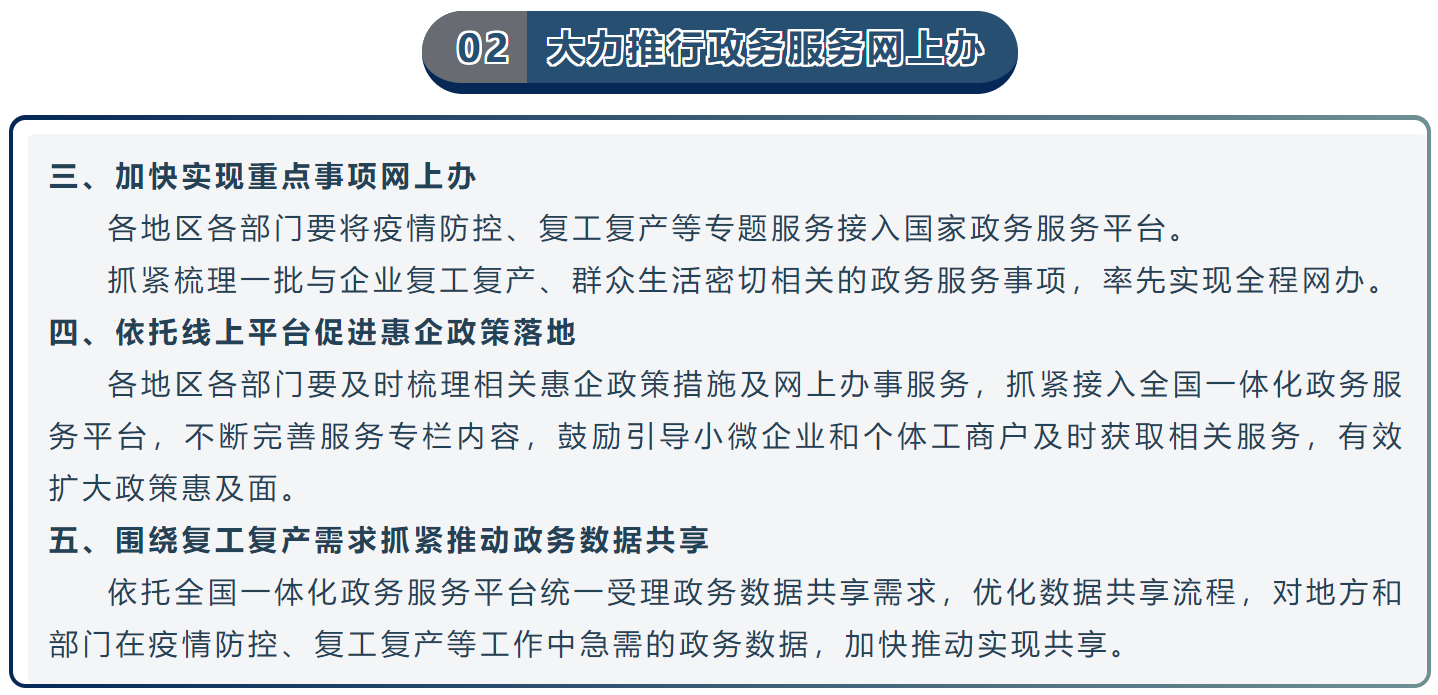 02 大力推行政务服务网上办

三、加快实现重点事项网上办

各地区各部门要将疫情防控、复工复产等专题服务接入国家政务服务平台。

抓紧梳理一批与企业复工复产、群众生活密切相关的政务服务事项，率先实现全程网办。

四、依托线上平台促进惠企政策落地

各地区各部门要及时梳理相关惠企政策措施及网上办事服务，抓紧接入全国一体化政务服务平台，不断完善服务专栏内容，鼓励引导小微企业和个体工商户及时获取相关服务，有效扩大政策惠及面。

五、围绕复工复产需求抓紧推动政务数据共享

依托全国一体化政务服务平台统一受理政务数据共享需求，优化数据共享流程，对地方和部门在疫情防控、复工复产等工作中急需的政务数据，加快推动实现共享。